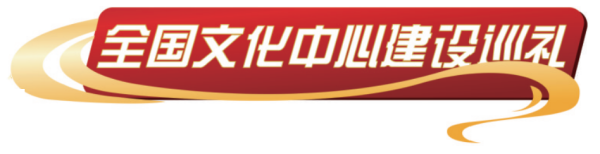 全国文化中心建设巡礼